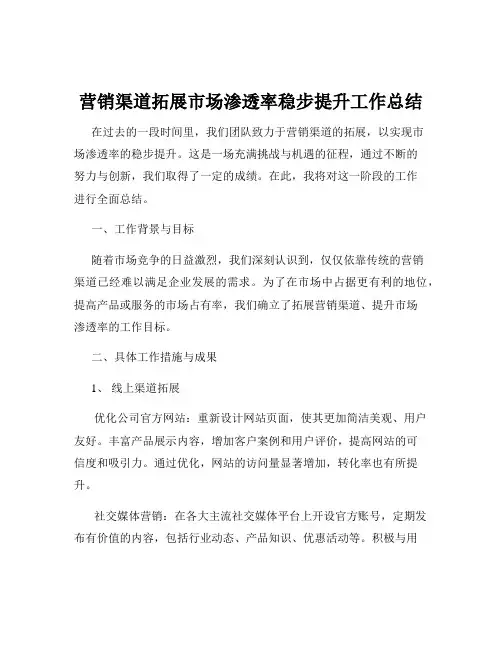 营销渠道拓展市场渗透率稳步提升工作总结

在过去的一段时间里，我们团队致力于营销渠道的拓展，以实现市场渗透率的稳步提升。这是一场充满挑战与机遇的征程，通过不断的努力与创新，我们取得了一定的成绩。在此，我将对这一阶段的工作进行全面总结。

一、工作背景与目标

随着市场竞争的日益激烈，我们深刻认识到，仅仅依靠传统的营销渠道已经难以满足企业发展的需求。为了在市场中占据更有利的地位，提高产品或服务的市场占有率，我们确立了拓展营销渠道、提升市场渗透率的工作目标。

二、具体工作措施与成果

1、 线上渠道拓展

优化公司官方网站：重新设计网站页面，使其更加简洁美观、用户友好。丰富产品展示内容，增加客户案例和用户评价，提高网站的可信度和吸引力。通过优化，网站的访问量显著增加，转化率也有所提升。

社交媒体营销：在各大主流社交媒体平台上开设官方账号，定期发布有价值的内容，包括行业动态、产品知识、优惠活动等。积极与用